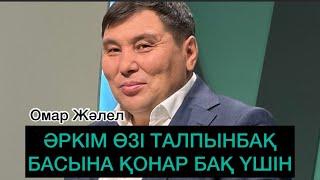 Омар Жәлел

ӘРКІМ ӨЗІ ТАЛПЫНБАҚ
БАСЫНА ҚОНАР БАҚ ҮШІН